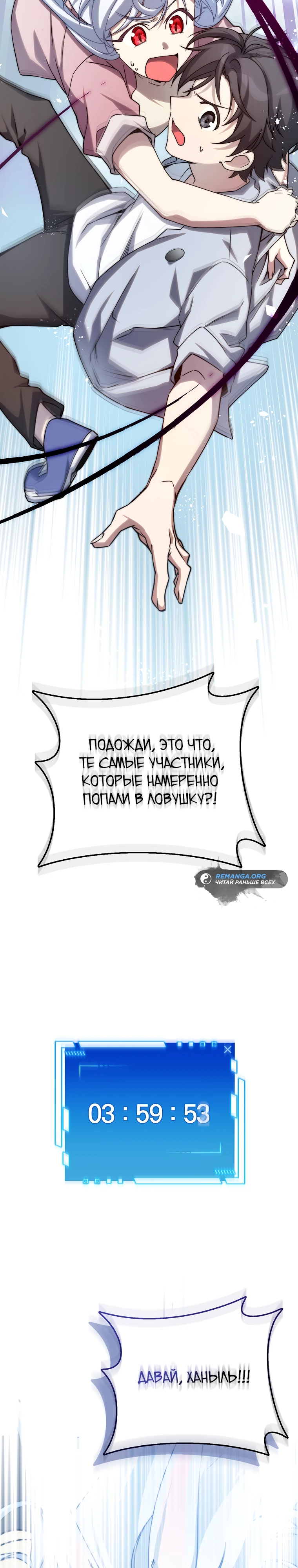 ПОДОЖДИ, ЭТО ЧТО, ТЕ САМЫЕ УЧАСТНИКИ, КОТОРЫЕ НАМЕРЕННО ПОПАЛИ В ЛОВУШКУ?!

REMANGA.ORG
ЧИТАЙ РАНЬШЕ ВСЕХ

03 : 59 : 53

ДАВАЙ, ХАНЫЛЬ!!!